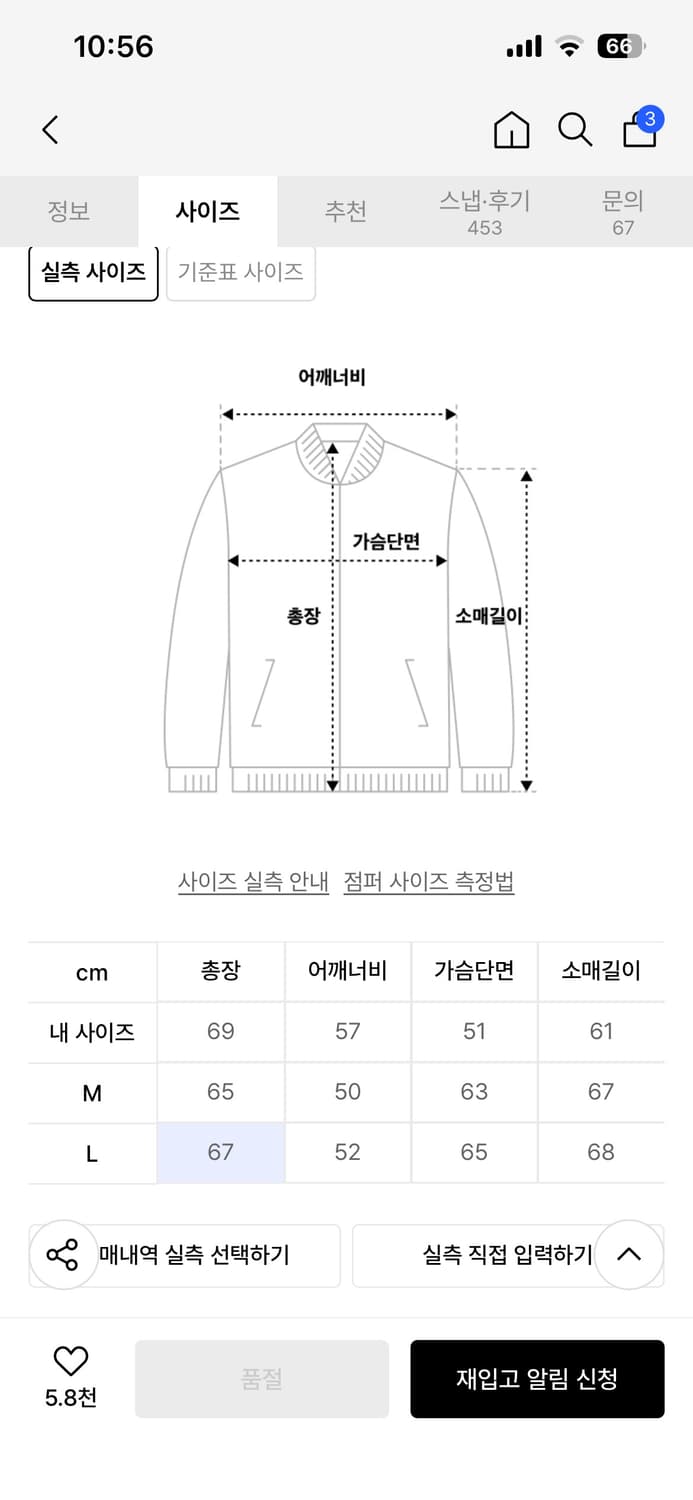 10:56

66

3

정보 사이즈 추천 스냅·후기 453 문의 67

실측 사이즈 기준표 사이즈

어깨너비

가슴단면

총장

소매길이

사이즈 실측 안내 점퍼 사이즈 측정법

| cm | 총장 | 어깨너비 | 가슴단면 | 소매길이 |
|---|---|---|---|---|
| 내 사이즈 | 69 | 57 | 51 | 61 |
| M | 65 | 50 | 63 | 67 |
| L | 67 | 52 | 65 | 68 |

매내역 실측 선택하기 실측 직접 입력하기

5.8천 품절 재입고 알림 신청